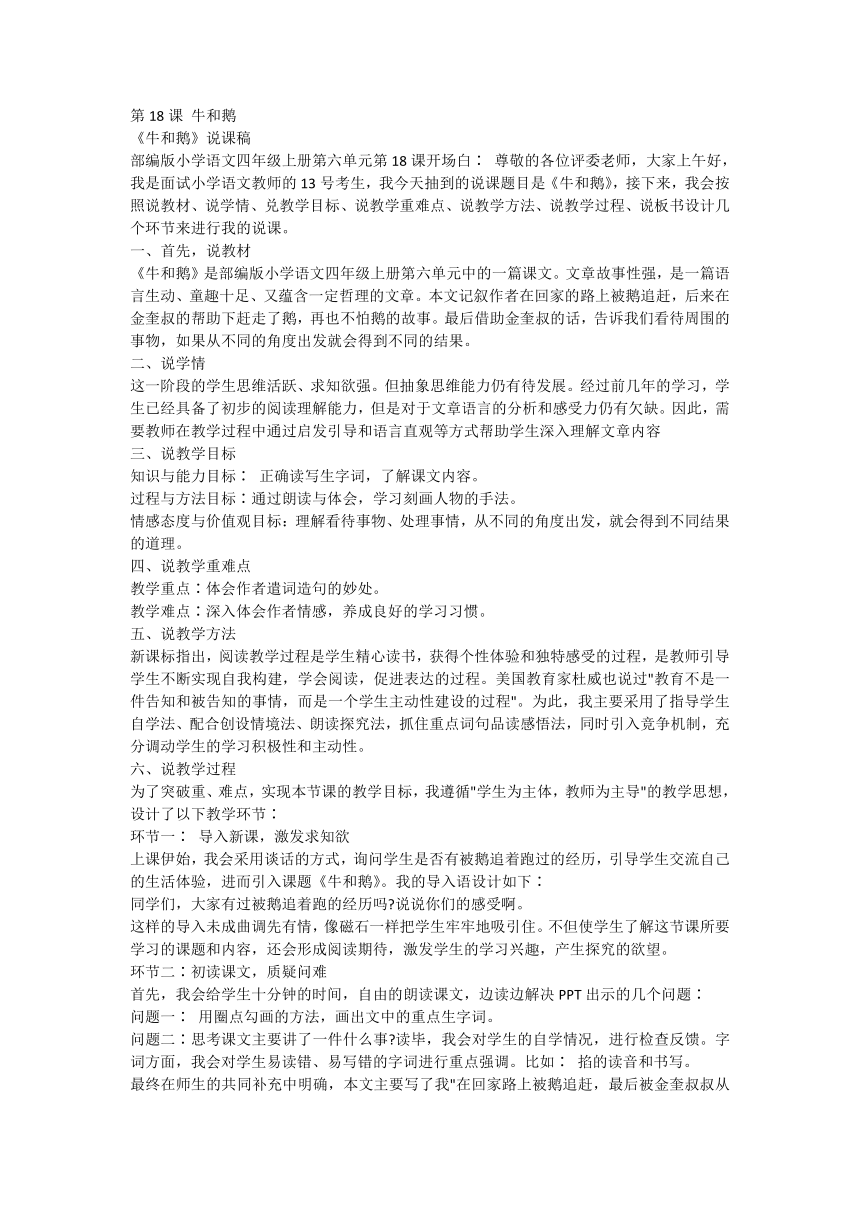 第 18 课 牛和鹅
《牛和鹅》说课稿
部编版小学语文四年级上册第六单元第 18 课开场白： 尊敬的各位评委老师，大家上午好，我是面试小学语文教师的 13 号考生，我今天抽到的说课题目是《牛和鹅》，接下来，我会按照说教材、说学情、兑教学目标、说教学重难点、说教学方法、说教学过程、说板书设计几个环节来进行我的说课。
一、首先，说教材
《牛和鹅》是部编版小学语文四年级上册第六单元中的一篇课文。文章故事性强，是一篇语言生动、童趣十足、又蕴含一定哲理的文章。本文记叙作者在回家的路上被鹅追赶，后来在金奎叔的帮助下赶走了鹅，再也不怕鹅的故事。最后借助金奎叔的话，告诉我们看待周围的事物，如果从不同的角度出发就会得到不同的结果。
二、说学情
这一阶段的学生思维活跃、求知欲强。但抽象思维能力仍有待发展。经过前几年的学习，学生已经具备了初步的阅读理解能力，但是对于文章语言的分析和感受力仍有欠缺。因此，需要教师在教学过程中通过启发引导和语言直观等方式帮助学生深入理解文章内容
三、说教学目标
知识与能力目标： 正确读写生字词，了解课文内容。
过程与方法目标：通过朗读与体会，学习刻画人物的手法。
情感态度与价值观目标：理解看待事物、处理事情，从不同的角度出发，就会得到不同结果的道理。
四、说教学重难点
教学重点：体会作者遣词造句的妙处。
教学难点：深入体会作者情感，养成良好的学习习惯。
五、说教学方法
新课标指出，阅读教学过程是学生精心读书，获得个性体验和独特感受的过程，是教师引导学生不断实现自我构建，学会阅读，促进表达的过程。美国教育家杜威也说过"教育不是一件告知和被告知的事情，而是一个学生主动性建设的过程"。为此，我主要采用了指导学生自学法、配合创设情境法、朗读探究法，抓住重点词句品读感悟法，同时引入竞争机制，充分调动学生的学习积极性和主动性。
六、说教学过程
为了突破重、难点，实现本节课的教学目标，我遵循"学生为主体，教师为主导"的教学思想，设计了以下教学环节：
环节一： 导入新课，激发求知欲
上课伊始，我会采用谈话的方式，询问学生是否有被鹅追着跑过的经历，引导学生交流自己的生活体验，进而引入课题《牛和鹅》。我的导入语设计如下：
同学们，大家有过被鹅追着跑的经历吗?说说你们的感受啊。
这样的导入未成曲调先有情，像磁石一样把学生牢牢地吸引住。不但使学生了解这节课所要学习的课题和内容，还会形成阅读期待，激发学生的学习兴趣，产生探究的欲望。
环节二：初读课文，质疑问难
首先，我会给学生十分钟的时间，自由的朗读课文，边读边解决 PPT 出示的几个问题：
问题一： 用圈点勾画的方法，画出文中的重点生字词。
问题二：思考课文主要讲了一件什么事?读毕，我会对学生的自学情况，进行检查反馈。字词方面，我会对学生易读错、易写错的字词进行重点强调。比如： 掐的读音和书写。
最终在师生的共同补充中明确，本文主要写了我"在回家路上被鹅追赶，最后被金奎叔叔从